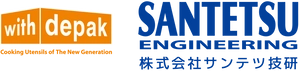 with depak
Cooking Utensils of The New Generation

SANTETSU
ENGINEERING
株式会社サンテツ技研